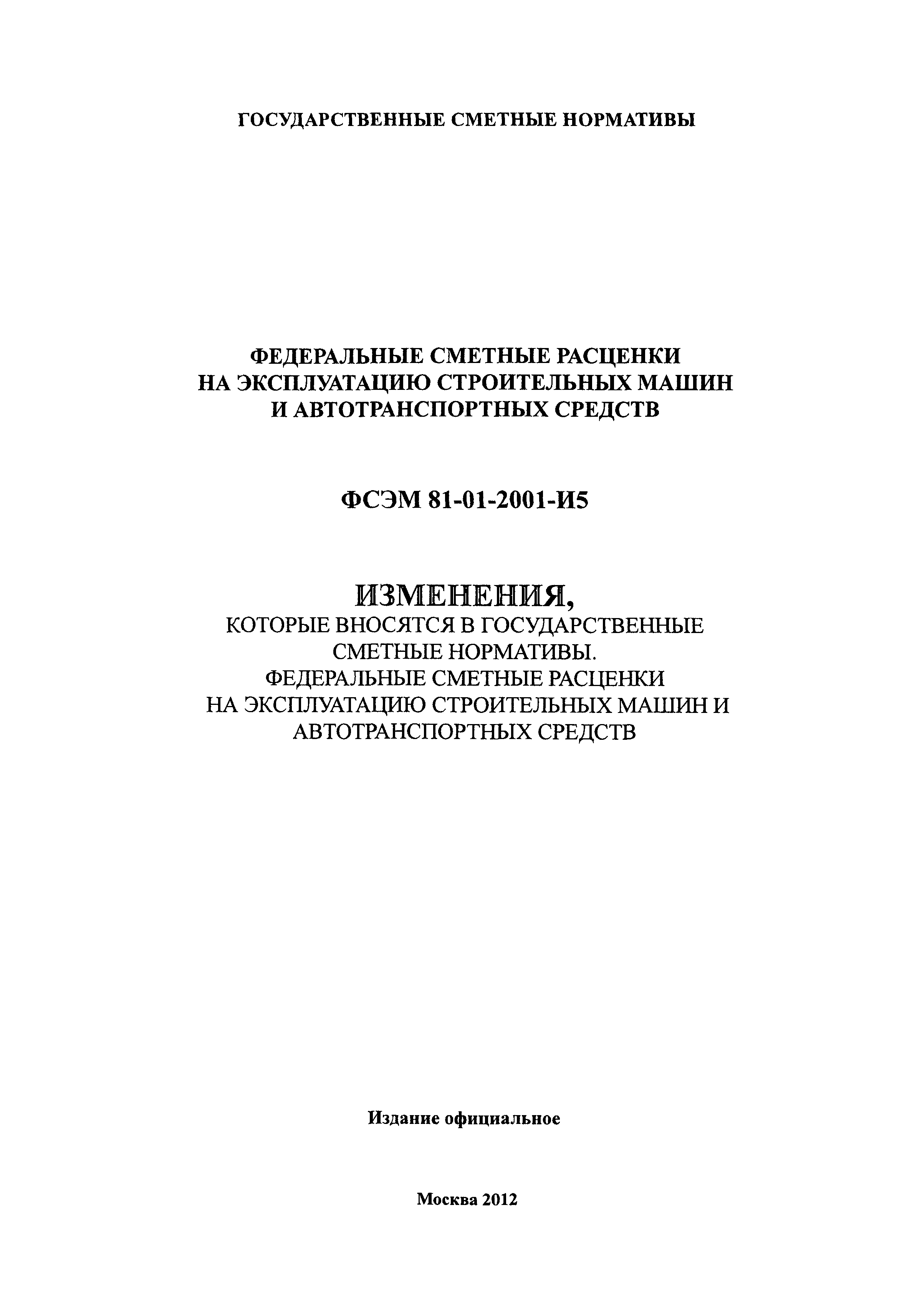 ГОСУДАРСТВЕННЫЕ СМЕТНЫЕ НОРМАТИВЫ

ФЕДЕРАЛЬНЫЕ СМЕТНЫЕ РАСЦЕНКИ НА ЭКСПЛУАТАЦИЮ СТРОИТЕЛЬНЫХ МАШИН И АВТОТРАНСПОРТНЫХ СРЕДСТВ

ФСЭМ 81-01-2001-И5

ИЗМЕНЕНИЯ,
КОТОРЫЕ ВНОСЯТСЯ В ГОСУДАРСТВЕННЫЕ СМЕТНЫЕ НОРМАТИВЫ. ФЕДЕРАЛЬНЫЕ СМЕТНЫЕ РАСЦЕНКИ НА ЭКСПЛУАТАЦИЮ СТРОИТЕЛЬНЫХ МАШИН И АВТОТРАНСПОРТНЫХ СРЕДСТВ

Издание официальное

Москва 2012